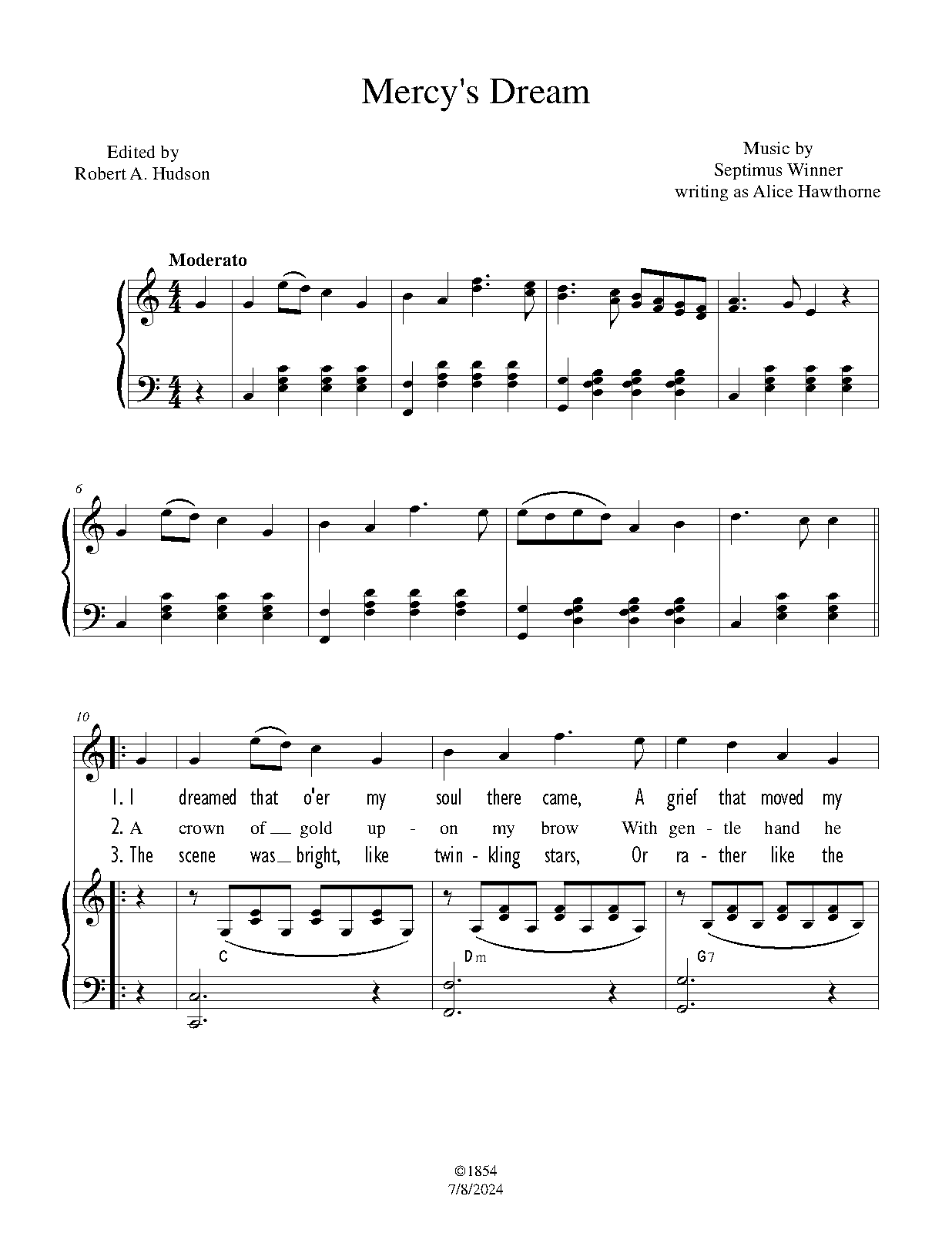 Mercy's Dream

Edited by
Robert A. Hudson

Music by
Septimus Winner
writing as Alice Hawthorne

Moderato

6

10

1. I dreamed that o'er my soul there came, A grief that moved my
2. A crown of gold up - on my brow With gen - tle hand he
3. The scene was bright, like twin - kling stars, Or ra - ther like the

C

Dm

G7

©1854
7/8/2024